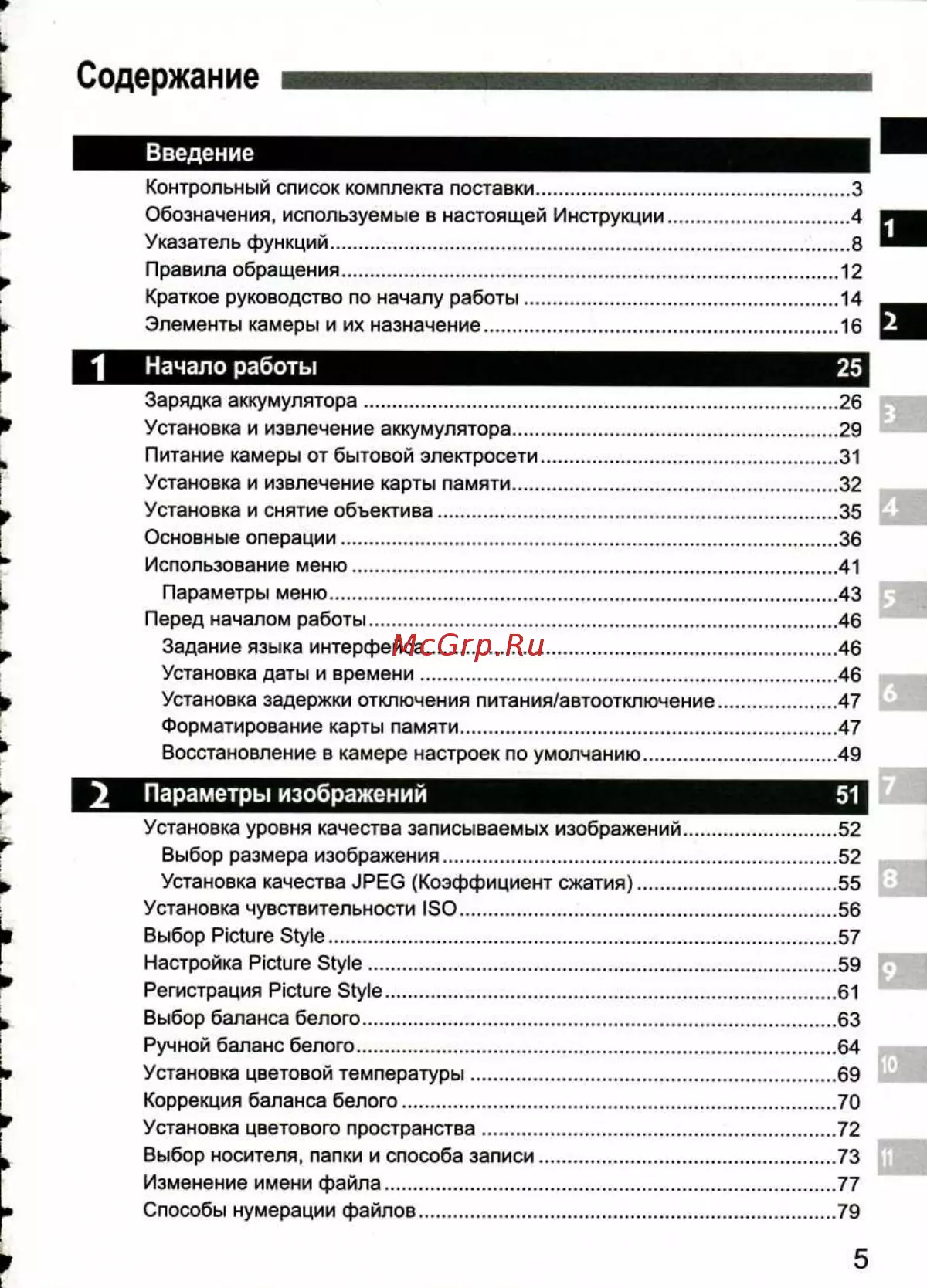 Содержание

Введение

Контрольный список комплекта поставки 3
Обозначения, используемые в настоящей Инструкции 4
Указатель функций 8
Правила обращения 12
Краткое руководство по началу работы 14
Элементы камеры и их назначение 16

1 Начало работы 25

Зарядка аккумулятора 26
Установка и извлечение аккумулятора 29
Питание камеры от бытовой электросети 31
Установка и извлечение карты памяти 32
Установка и снятие объектива 35
Основные операции 36
Использование меню 41
Параметры меню 43
Перед началом работы 46
Задание языка интерфейса 46
Установка даты и времени 46
Установка задержки отключения питания/автоотключение 47
Форматирование карты памяти 47
Восстановление в камере настроек по умолчанию 49

2 Параметры изображений 51

Установка уровня качества записываемых изображений 52
Выбор размера изображения 52
Установка качества JPEG (Коэффициент сжатия) 55
Установка чувствительности ISO 56
Выбор Picture Style 57
Настройка Picture Style 59
Регистрация Picture Style 61
Выбор баланса белого 63
Ручной баланс белого 64
Установка цветовой температуры 69
Коррекция баланса белого 70
Установка цветового пространства 72
Выбор носителя, папки и способа записи 73
Изменение имени файла 77
Способы нумерации файлов 79

1
2
3
4
5
6
7
8
9
10
11

5

McGrp.Ru